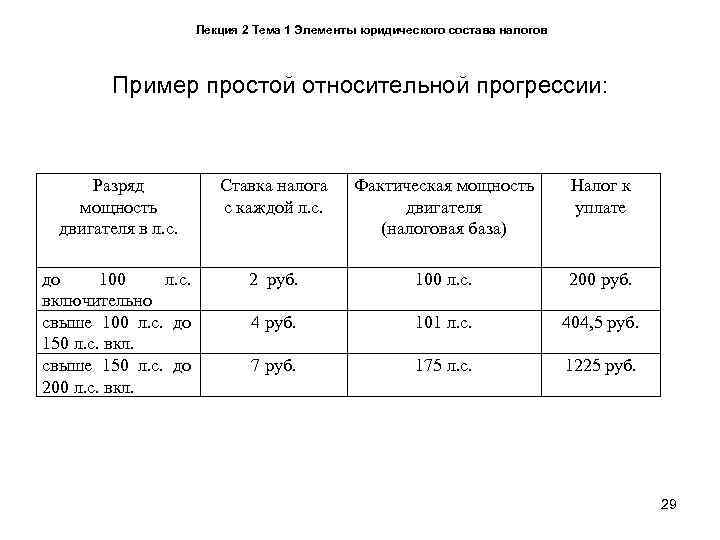 Лекция 2 Тема 1 Элементы юридического состава налогов

Пример простой относительной прогрессии:

| Разряд мощность двигателя в л.с. | Ставка налога с каждой л.с. | Фактическая мощность двигателя (налоговая база) | Налог к уплате |
|---|---|---|---|
| до 100 л.с. включительно | 2 руб. | 100 л.с. | 200 руб. |
| свыше 100 л.с. до 150 л.с. вкл. | 4 руб. | 101 л.с. | 404,5 руб. |
| свыше 150 л.с. до 200 л.с. вкл. | 7 руб. | 175 л.с. | 1225 руб. |

29